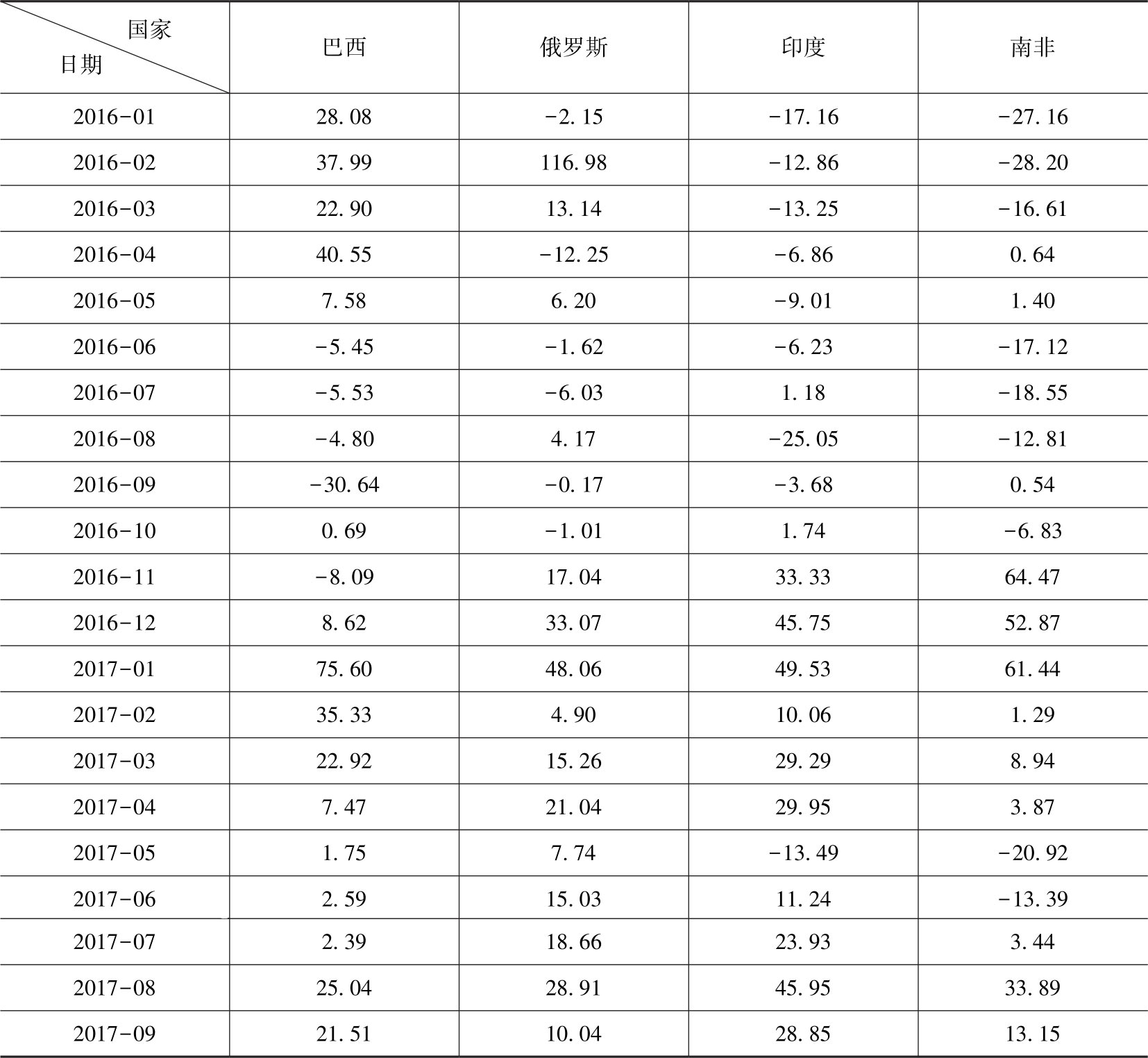 | 国家 日期 | 巴西 | 俄罗斯 | 印度 | 南非 |
|---|---|---|---|---|
| 2016-01 | 28.08 | -2.15 | -17.16 | -27.16 |
| 2016-02 | 37.99 | 116.98 | -12.86 | -28.20 |
| 2016-03 | 22.90 | 13.14 | -13.25 | -16.61 |
| 2016-04 | 40.55 | -12.25 | -6.86 | 0.64 |
| 2016-05 | 7.58 | 6.20 | -9.01 | 1.40 |
| 2016-06 | -5.45 | -1.62 | -6.23 | -17.12 |
| 2016-07 | -5.53 | -6.03 | 1.18 | -18.55 |
| 2016-08 | -4.80 | 4.17 | -25.05 | -12.81 |
| 2016-09 | -30.64 | -0.17 | -3.68 | 0.54 |
| 2016-10 | 0.69 | -1.01 | 1.74 | -6.83 |
| 2016-11 | -8.09 | 17.04 | 33.33 | 64.47 |
| 2016-12 | 8.62 | 33.07 | 45.75 | 52.87 |
| 2017-01 | 75.60 | 48.06 | 49.53 | 61.44 |
| 2017-02 | 35.33 | 4.90 | 10.06 | 1.29 |
| 2017-03 | 22.92 | 15.26 | 29.29 | 8.94 |
| 2017-04 | 7.47 | 21.04 | 29.95 | 3.87 |
| 2017-05 | 1.75 | 7.74 | -13.49 | -20.92 |
| 2017-06 | 2.59 | 15.03 | 11.24 | -13.39 |
| 2017-07 | 2.39 | 18.66 | 23.93 | 3.44 |
| 2017-08 | 25.04 | 28.91 | 45.95 | 33.89 |
| 2017-09 | 21.51 | 10.04 | 28.85 | 13.15 |